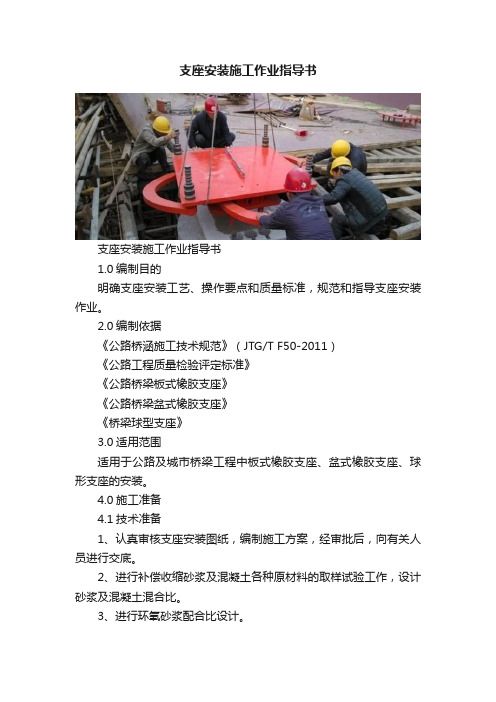 支座安装施工作业指导书

支座安装施工作业指导书

1.0 编制目的

明确支座安装工艺、操作要点和质量标准，规范和指导支座安装作业。

2.0 编制依据

《公路桥涵施工技术规范》（JTG/T F50-2011）

《公路工程质量检验评定标准》

《公路桥梁板式橡胶支座》

《公路桥梁盆式橡胶支座》

《桥梁球型支座》

3.0 适用范围

适用于公路及城市桥梁工程中板式橡胶支座、盆式橡胶支座、球形支座的安装。

4.0 施工准备

4.1 技术准备

1、认真审核支座安装图纸，编制施工方案，经审批后，向有关人员进行交底。

2、进行补偿收缩砂浆及混凝土各种原材料的取样试验工作，设计砂浆及混凝土混合比。

3、进行环氧砂浆配合比设计。